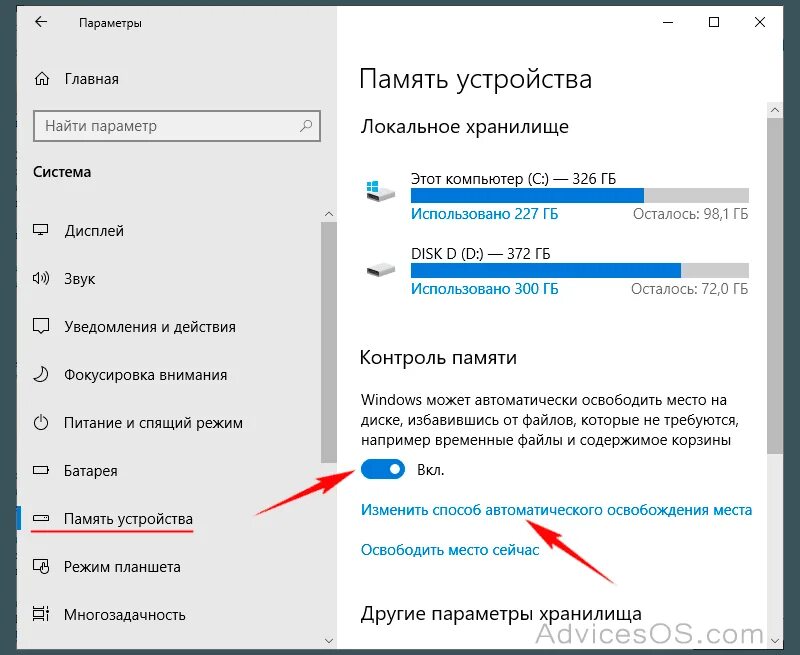 Параметры

Главная

Найти параметр

Система

Дисплей

Звук

Уведомления и действия

Фокусировка внимания

Питание и спящий режим

Батарея

Память устройства

Режим планшета

Многозадачность

Память устройства

Локальное хранилище

Этот компьютер (C:) — 326 ГБ

Использовано 227 ГБ

Осталось: 98,1 ГБ

DISK D (D:) — 372 ГБ

Использовано 300 ГБ

Осталось: 72,0 ГБ

Контроль памяти

Windows может автоматически освободить место на диске, избавившись от файлов, которые не требуются, например временные файлы и содержимое корзины

Вкл.

Изменить способ автоматического освобождения места

Освободить место сейчас

Другие параметры хранилища

AdvicesOS.com